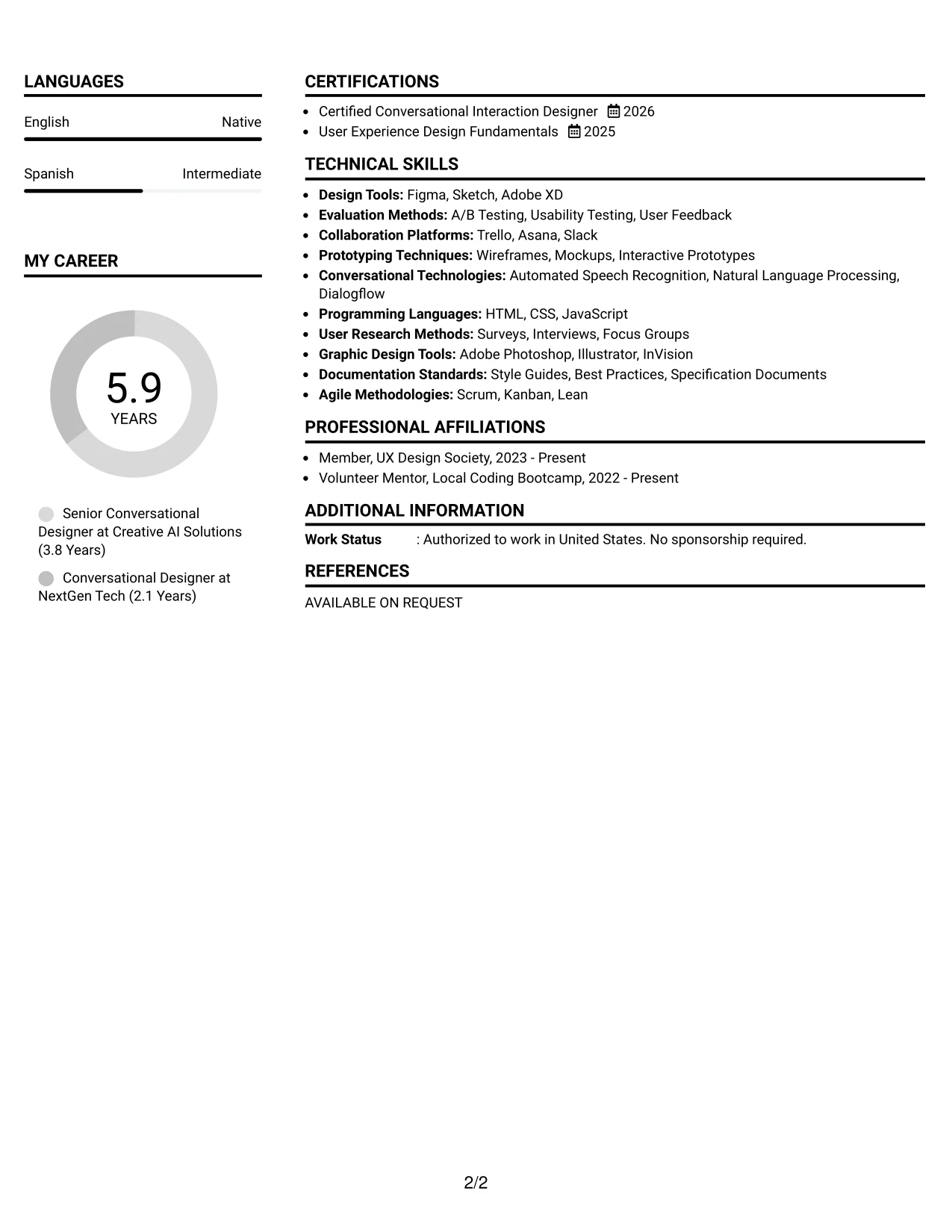 LANGUAGES

English Native

Spanish Intermediate

MY CAREER

5.9
YEARS

Senior Conversational Designer at Creative AI Solutions (3.8 Years)

Conversational Designer at NextGen Tech (2.1 Years)

CERTIFICATIONS

• Certified Conversational Interaction Designer 2026
• User Experience Design Fundamentals 2025

TECHNICAL SKILLS

• Design Tools: Figma, Sketch, Adobe XD
• Evaluation Methods: A/B Testing, Usability Testing, User Feedback
• Collaboration Platforms: Trello, Asana, Slack
• Prototyping Techniques: Wireframes, Mockups, Interactive Prototypes
• Conversational Technologies: Automated Speech Recognition, Natural Language Processing, Dialogflow
• Programming Languages: HTML, CSS, JavaScript
• User Research Methods: Surveys, Interviews, Focus Groups
• Graphic Design Tools: Adobe Photoshop, Illustrator, InVision
• Documentation Standards: Style Guides, Best Practices, Specification Documents
• Agile Methodologies: Scrum, Kanban, Lean

PROFESSIONAL AFFILIATIONS

• Member, UX Design Society, 2023 - Present
• Volunteer Mentor, Local Coding Bootcamp, 2022 - Present

ADDITIONAL INFORMATION

Work Status : Authorized to work in United States. No sponsorship required.

REFERENCES

AVAILABLE ON REQUEST

2/2